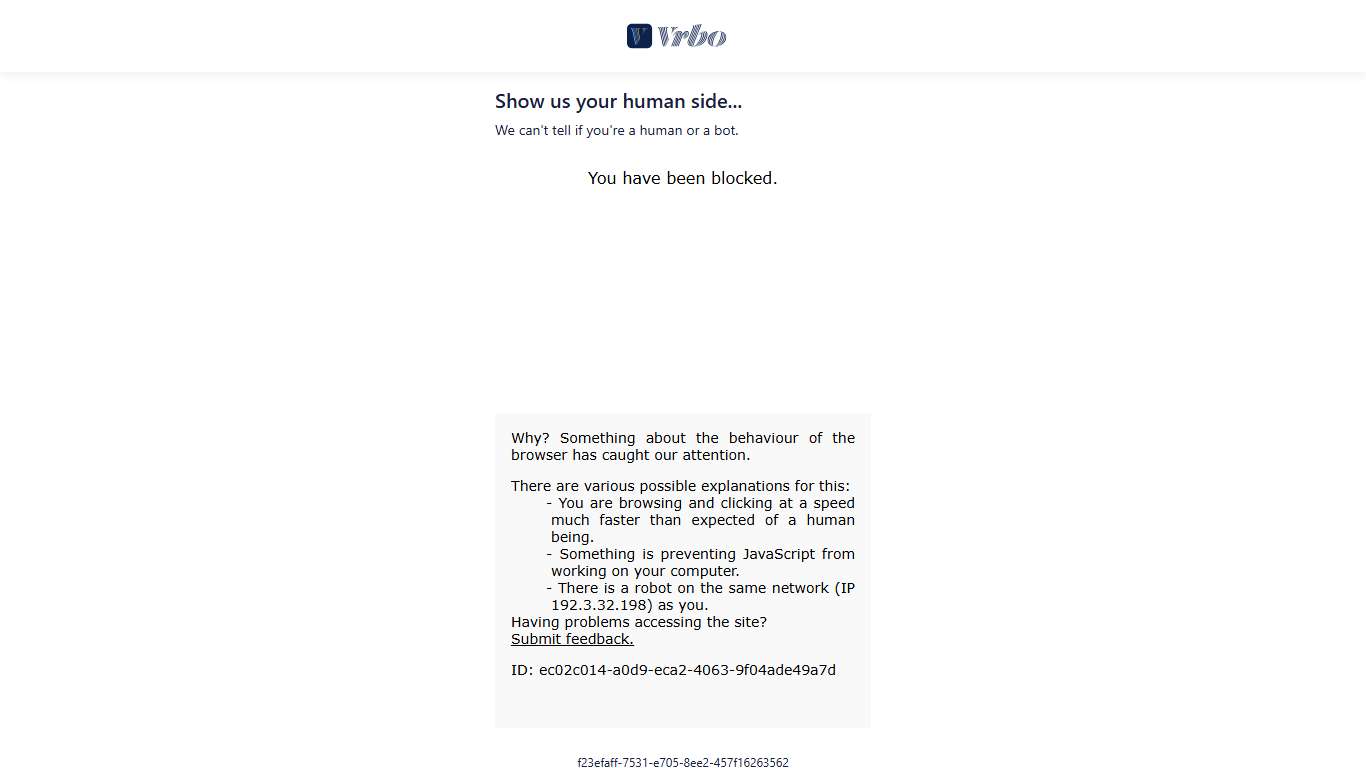 Vrbo

Show us your human side...

We can't tell if you're a human or a bot.

You have been blocked.

Why? Something about the behaviour of the browser has caught our attention.

There are various possible explanations for this:
- You are browsing and clicking at a speed much faster than expected of a human being.
- Something is preventing JavaScript from working on your computer.
- There is a robot on the same network (IP 192.3.32.198) as you.
Having problems accessing the site?
Submit feedback.

ID: ec02c014-a0d9-eca2-4063-9f04ade49a7d

f23efaff-7531-e705-8ee2-457f16263562